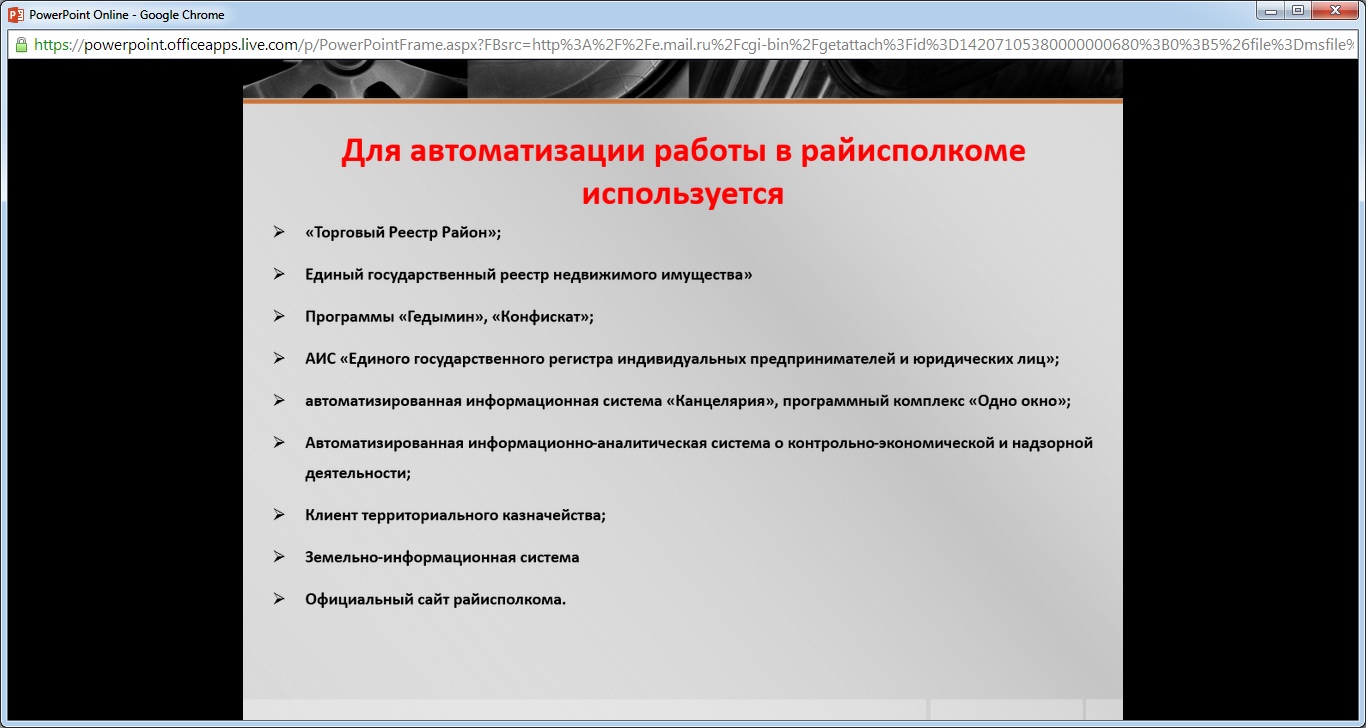 PowerPoint Online - Google Chrome

https://powerpoint.officeapps.live.com/p/PowerPointFrame.aspx?FBsrc=http%3A%2F%2Fe.mail.ru%2Fcgi-bin%2Fgetattach%3Fid%3D14207105380000000680%3B0%3B5%26file%3Dmsfile%

Для автоматизации работы в райисполкоме используется

➢ «Торговый Реестр Район»;

➢ Единый государственный реестр недвижимого имущества»

➢ Программы «Гедымин», «Конфискат»;

➢ АИС «Единого государственного регистра индивидуальных предпринимателей и юридических лиц»;

➢ автоматизированная информационная система «Канцелярия», программный комплекс «Одно окно»;

➢ Автоматизированная информационно-аналитическая система о контрольно-экономической и надзорной деятельности;

➢ Клиент территориального казначейства;

➢ Земельно-информационная система

➢ Официальный сайт райисполкома.